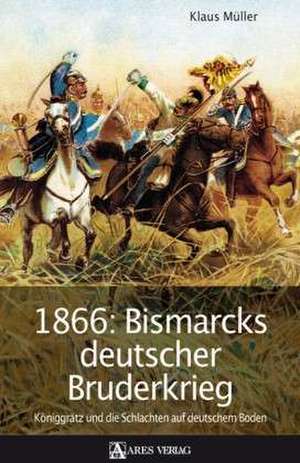 Klaus Müller

1866: Bismarcks deutscher Bruderkrieg

Königgrätz und die Schlachten auf deutschem Boden

ARES VERLAG